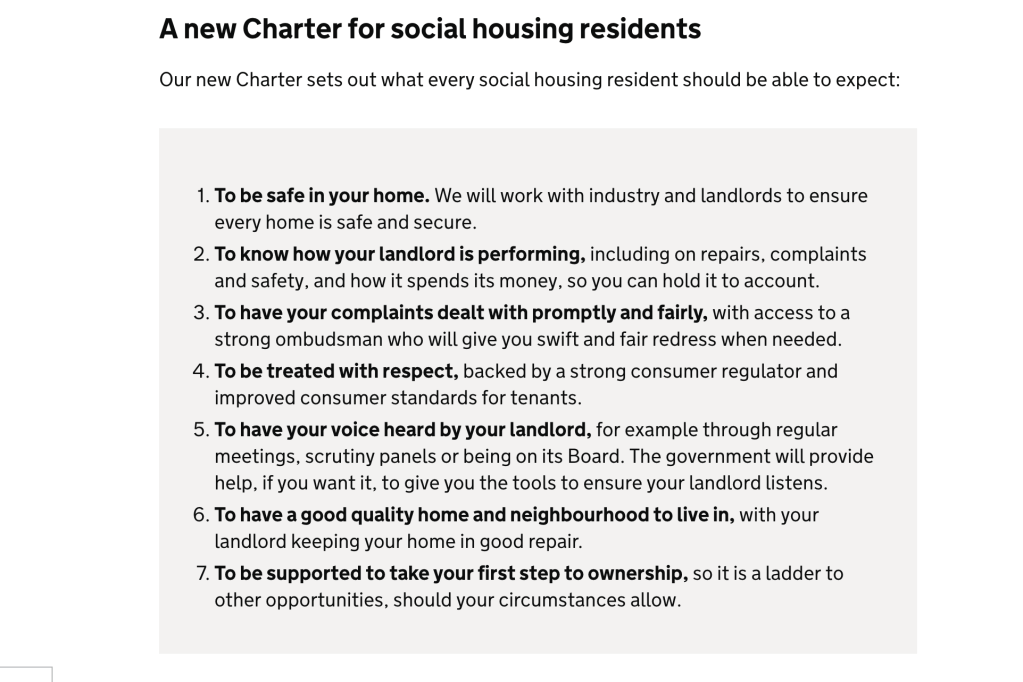 A new Charter for social housing residents

Our new Charter sets out what every social housing resident should be able to expect:

1. To be safe in your home. We will work with industry and landlords to ensure every home is safe and secure.
2. To know how your landlord is performing, including on repairs, complaints and safety, and how it spends its money, so you can hold it to account.
3. To have your complaints dealt with promptly and fairly, with access to a strong ombudsman who will give you swift and fair redress when needed.
4. To be treated with respect, backed by a strong consumer regulator and improved consumer standards for tenants.
5. To have your voice heard by your landlord, for example through regular meetings, scrutiny panels or being on its Board. The government will provide help, if you want it, to give you the tools to ensure your landlord listens.
6. To have a good quality home and neighbourhood to live in, with your landlord keeping your home in good repair.
7. To be supported to take your first step to ownership, so it is a ladder to other opportunities, should your circumstances allow.